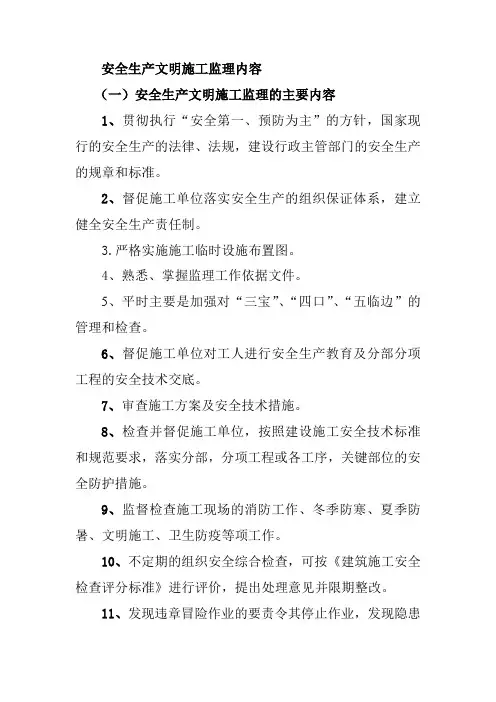 安全生产文明施工监理内容

（一）安全生产文明施工监理的主要内容

1、贯彻执行“安全第一、预防为主”的方针，国家现行的安全生产的法律、法规，建设行政主管部门的安全生产的规章和标准。

2、督促施工单位落实安全生产的组织保证体系，建立健全安全生产责任制。

3.严格实施施工临时设施布置图。

4、熟悉、掌握监理工作依据文件。

5、平时主要是加强对“三宝”、“四口”、“五临边”的管理和检查。

6、督促施工单位对工人进行安全生产教育及分部分项工程的安全技术交底。

7、审查施工方案及安全技术措施。

8、检查并督促施工单位，按照建设施工安全技术标准和规范要求，落实分部，分项工程或各工序，关键部位的安全防护措施。

9、监督检查施工现场的消防工作、冬季防寒、夏季防暑、文明施工、卫生防疫等项工作。

10、不定期的组织安全综合检查，可按《建筑施工安全检查评分标准》进行评价，提出处理意见并限期整改。

11、发现违章冒险作业的要责令其停止作业，发现隐患